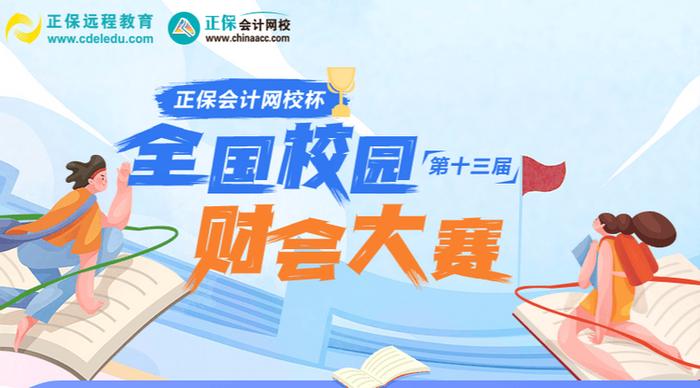 正保远程教育
www.cdeledu.com

正保会计网校
www.chinaacc.com

正保会计网校杯

全国校园

第十三届

财会大赛